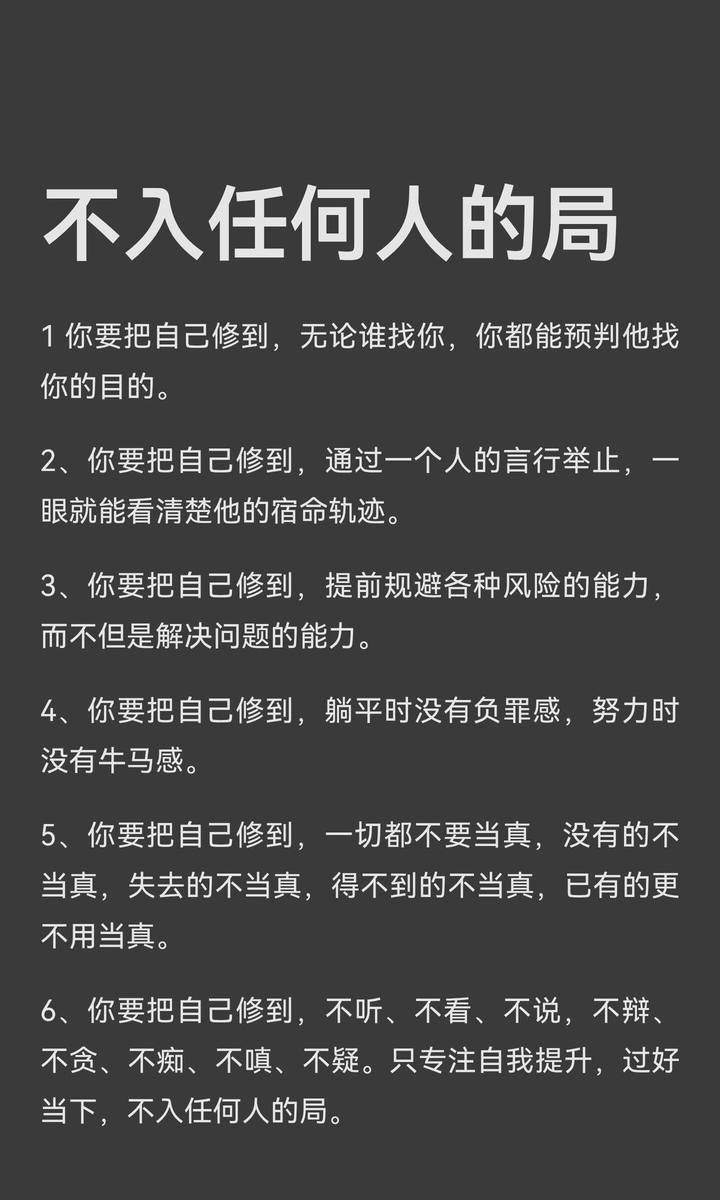 不入任何人的局

1 你要把自己修到，无论谁找你，你都能预判他找你的目的。

2、你要把自己修到，通过一个人的言行举止，一眼就能看清楚他的宿命轨迹。

3、你要把自己修到，提前规避各种风险的能力，而不但是解决问题的能力。

4、你要把自己修到，躺平时没有负罪感，努力时没有牛马感。

5、你要把自己修到，一切都不要当真，没有的不当真，失去的不当真，得不到的不当真，已有的更不用当真。

6、你要把自己修到，不听、不看、不说，不辩、不贪、不痴、不嗔、不疑。只专注自我提升，过好当下，不入任何人的局。